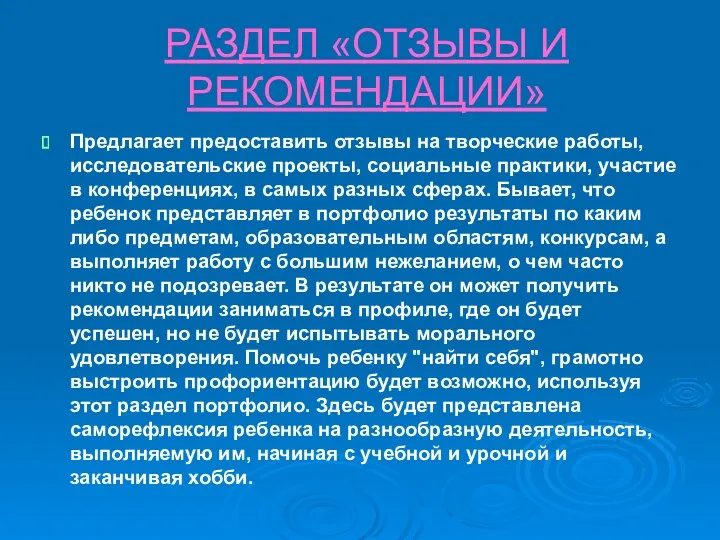 РАЗДЕЛ «ОТЗЫВЫ И РЕКОМЕНДАЦИИ»

Предлагает предоставить отзывы на творческие работы, исследовательские проекты, социальные практики, участие в конференциях, в самых разных сферах. Бывает, что ребенок представляет в портфолио результаты по каким либо предметам, образовательным областям, конкурсам, а выполняет работу с большим нежеланием, о чем часто никто не подозревает. В результате он может получить рекомендации заниматься в профиле, где он будет успешен, но не будет испытывать морального удовлетворения. Помочь ребенку "найти себя", грамотно выстроить профориентацию будет возможно, используя этот раздел портфолио. Здесь будет представлена саморефлексия ребенка на разнообразную деятельность, выполняемую им, начиная с учебной и урочной и заканчивая хобби.